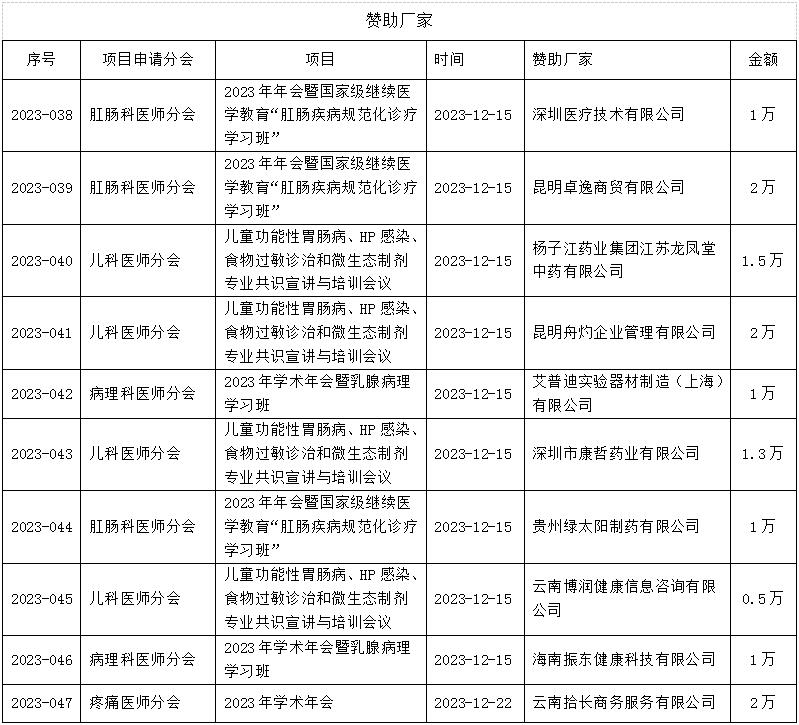 赞助厂家

| 序号 | 项目申请分会 | 项目 | 时间 | 赞助厂家 | 金额 |
|---|---|---|---|---|---|
| 2023-038 | 肛肠科医师分会 | 2023年年会暨国家级继续医学教育“肛肠疾病规范化诊疗学习班” | 2023-12-15 | 深圳医疗技术有限公司 | 1万 |
| 2023-039 | 肛肠科医师分会 | 2023年年会暨国家级继续医学教育“肛肠疾病规范化诊疗学习班” | 2023-12-15 | 昆明卓逸商贸有限公司 | 2万 |
| 2023-040 | 儿科医师分会 | 儿童功能性胃肠病、HP感染、食物过敏诊治和微生态制剂专业共识宣讲与培训会议 | 2023-12-15 | 杨子江药业集团江苏龙凤堂中药有限公司 | 1.5万 |
| 2023-041 | 儿科医师分会 | 儿童功能性胃肠病、HP感染、食物过敏诊治和微生态制剂专业共识宣讲与培训会议 | 2023-12-15 | 昆明舟灼企业管理有限公司 | 2万 |
| 2023-042 | 病理科医师分会 | 2023年学术年会暨乳腺病理学习班 | 2023-12-15 | 艾普迪实验器材制造（上海）有限公司 | 1万 |
| 2023-043 | 儿科医师分会 | 儿童功能性胃肠病、HP感染、食物过敏诊治和微生态制剂专业共识宣讲与培训会议 | 2023-12-15 | 深圳市康哲药业有限公司 | 1.3万 |
| 2023-044 | 肛肠科医师分会 | 2023年年会暨国家级继续医学教育“肛肠疾病规范化诊疗学习班” | 2023-12-15 | 贵州绿太阳制药有限公司 | 1万 |
| 2023-045 | 儿科医师分会 | 儿童功能性胃肠病、HP感染、食物过敏诊治和微生态制剂专业共识宣讲与培训会议 | 2023-12-15 | 云南博润健康信息咨询有限公司 | 0.5万 |
| 2023-046 | 病理科医师分会 | 2023年学术年会暨乳腺病理学习班 | 2023-12-15 | 海南振东健康科技有限公司 | 1万 |
| 2023-047 | 疼痛医师分会 | 2023年学术年会 | 2023-12-22 | 云南拾长商务服务有限公司 | 2万 |